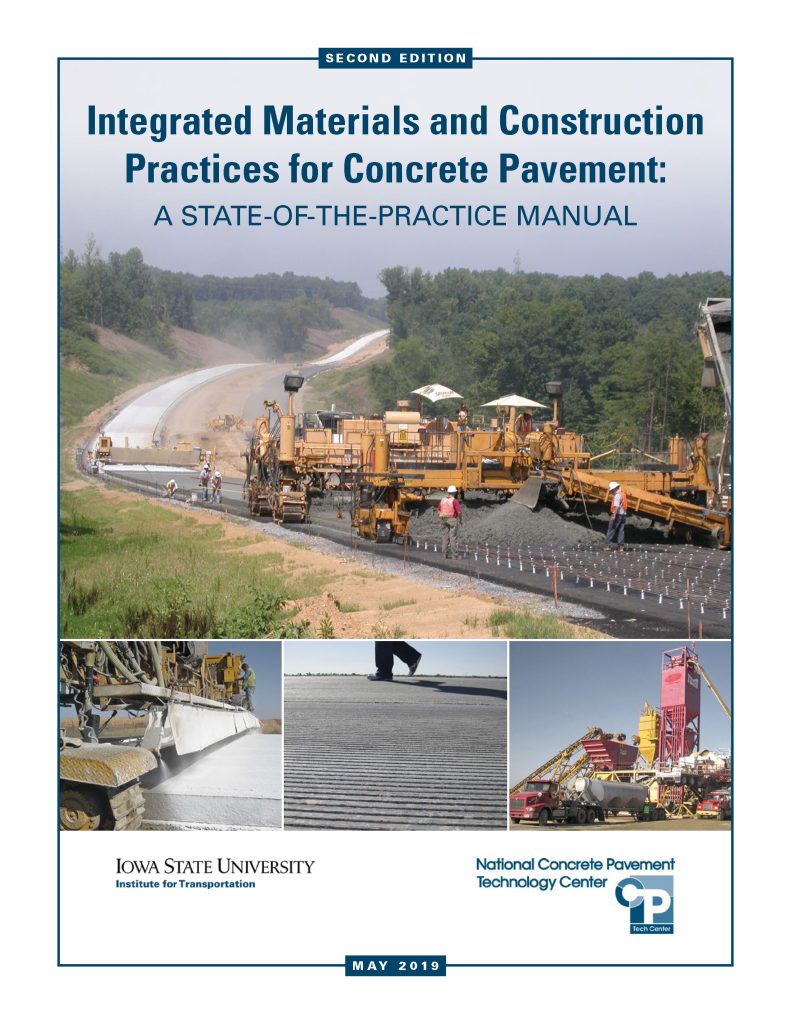 SECOND EDITION

Integrated Materials and Construction Practices for Concrete Pavement:

A STATE-OF-THE-PRACTICE MANUAL

IOWA STATE UNIVERSITY
Institute for Transportation

National Concrete Pavement Technology Center

CP

Tech Center

MAY 2019